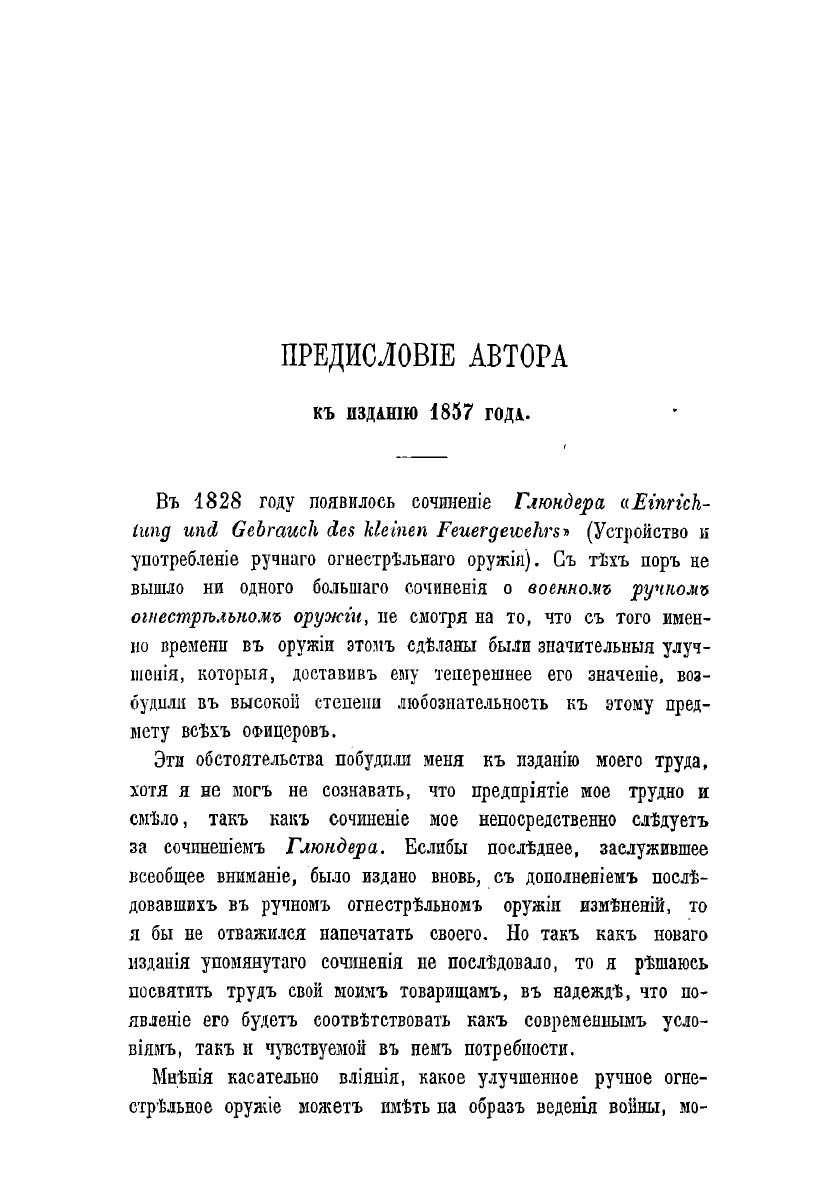 ПРЕДИСЛОВІЕ АВТОРА

КЪ ИЗДАНІЮ 1857 ГОДА.

Въ 1828 году появилось сочиненіе Глюндера «Einrichtung und Gebrauch des kleinen Feuergewehrs» (Устройство и употребленіе ручнаго огнестрѣльнаго оружія). Съ тѣхъ поръ не вышло ни одного большаго сочиненія о военномъ ручномъ огнестрѣльномъ оружіи, не смотря на то, что съ того именно времени въ оружіи этомъ сдѣланы были значительныя улучшенія, которыя, доставивъ ему теперешнее его значеніе, возбудили въ высокой степени любознательность къ этому предмету всѣхъ офицеровъ.

Эти обстоятельства побудили меня къ изданію моего труда, хотя я не могъ не сознавать, что предпріятіе мое трудно и смѣло, такъ какъ сочиненіе мое непосредственно слѣдуетъ за сочиненіемъ Глюндера. Еслибы послѣднее, заслужившее всеобщее вниманіе, было издано вновь, съ дополненіемъ послѣдовавшихъ въ ручномъ огнестрѣльномъ оружіи измѣненій, то я бы не отважился напечатать своего. Но такъ какъ новаго изданія упомянутаго сочиненія не послѣдовало, то я рѣшаюсь посвятить трудъ свой моимъ товарищамъ, въ надеждѣ, что появленіе его будетъ соотвѣтствовать какъ современнымъ условіямъ, такъ и чувствуемой въ немъ потребности.

Мнѣнія касательно вліянія, какое улучшенное ручное огнестрѣльное оружіе можетъ имѣть на образъ веденія войны, мо-